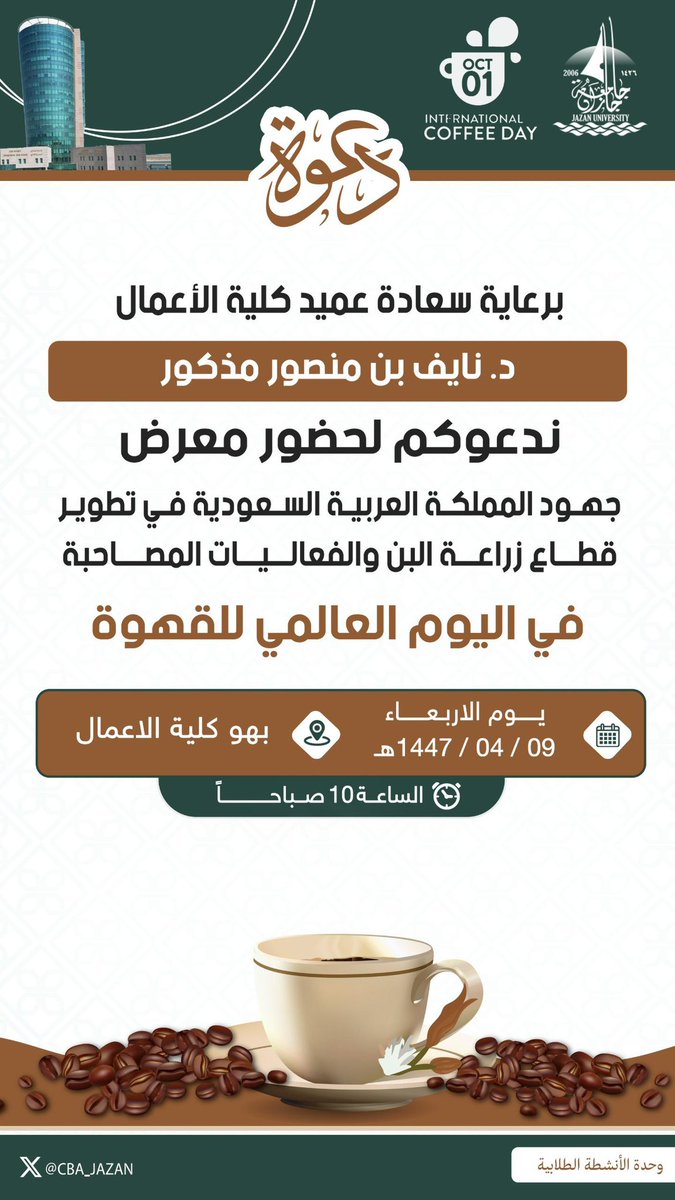 OCT
01
INTERNATIONAL
COFFEE DAY

2006 ١٤٢٦
جامعة جازان
JAZAN UNIVERSITY

دعوة

برعاية سعادة عميد كلية الأعمال

د. نايف بن منصور مذكور

ندعوكم لحضور معرض

جهود المملكة العربية السعودية في تطوير قطاع زراعة البن والفعاليات المصاحبة

في اليوم العالمي للقهوة

يوم الاربعاء
09 / 04 / 1447هـ

بهو كلية الاعمال

الساعة 10 صباحاً

@CBA_JAZAN

وحدة الأنشطة الطلابية